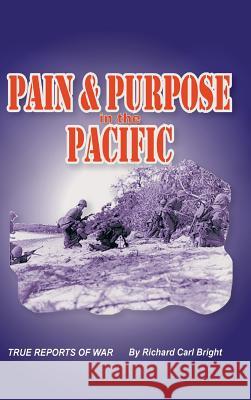 PAIN & PURPOSE in the PACIFIC

TRUE REPORTS OF WAR By Richard Carl Bright

Kraina Książek